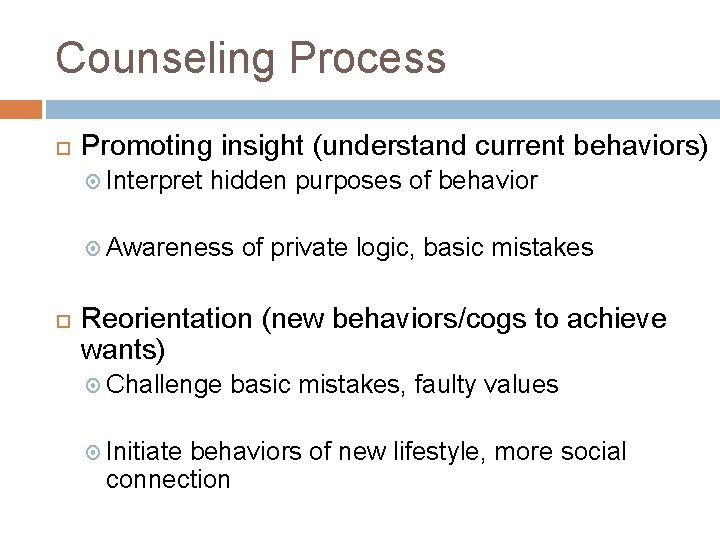 Counseling Process

Promoting insight (understand current behaviors)

Interpret hidden purposes of behavior

Awareness of private logic, basic mistakes

Reorientation (new behaviors/cogs to achieve wants)

Challenge basic mistakes, faulty values

Initiate behaviors of new lifestyle, more social connection